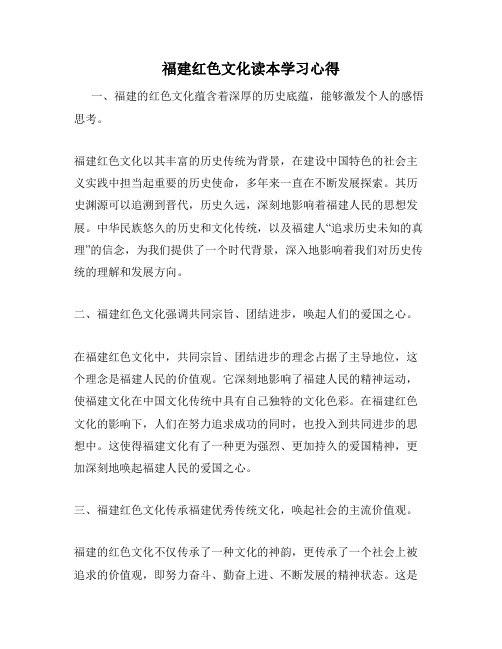 福建红色文化读本学习心得

一、福建的红色文化蕴含着深厚的历史底蕴，能够激发个人的感悟思考。

福建红色文化以其丰富的历史传统为背景，在建设中国特色的社会主义实践中担当起重要的历史使命，多年来一直在不断发展探索。其历史渊源可以追溯到晋代，历史久远，深刻地影响着福建人民的思想发展。中华民族悠久的历史和文化传统，以及福建人“追求历史未知的真理”的信念，为我们提供了一个时代背景，深入地影响着我们对历史传统的理解和发展方向。

二、福建红色文化强调共同宗旨、团结进步，唤起人们的爱国之心。

在福建红色文化中，共同宗旨、团结进步的理念占据了主导地位，这个理念是福建人民的价值观。它深刻地影响了福建人民的精神运动，使福建文化在中国文化传统中具有自己独特的文化色彩。在福建红色文化的影响下，人们在努力追求成功的同时，也投入到共同进步的思想中。这使得福建文化有了一种更为强烈、更加持久的爱国精神，更加深刻地唤起福建人民的爱国之心。

三、福建红色文化传承福建优秀传统文化，唤起社会的主流价值观。

福建的红色文化不仅传承了一种文化的神韵，更传承了一个社会上被追求的价值观，即努力奋斗、勤奋上进、不断发展的精神状态。这是